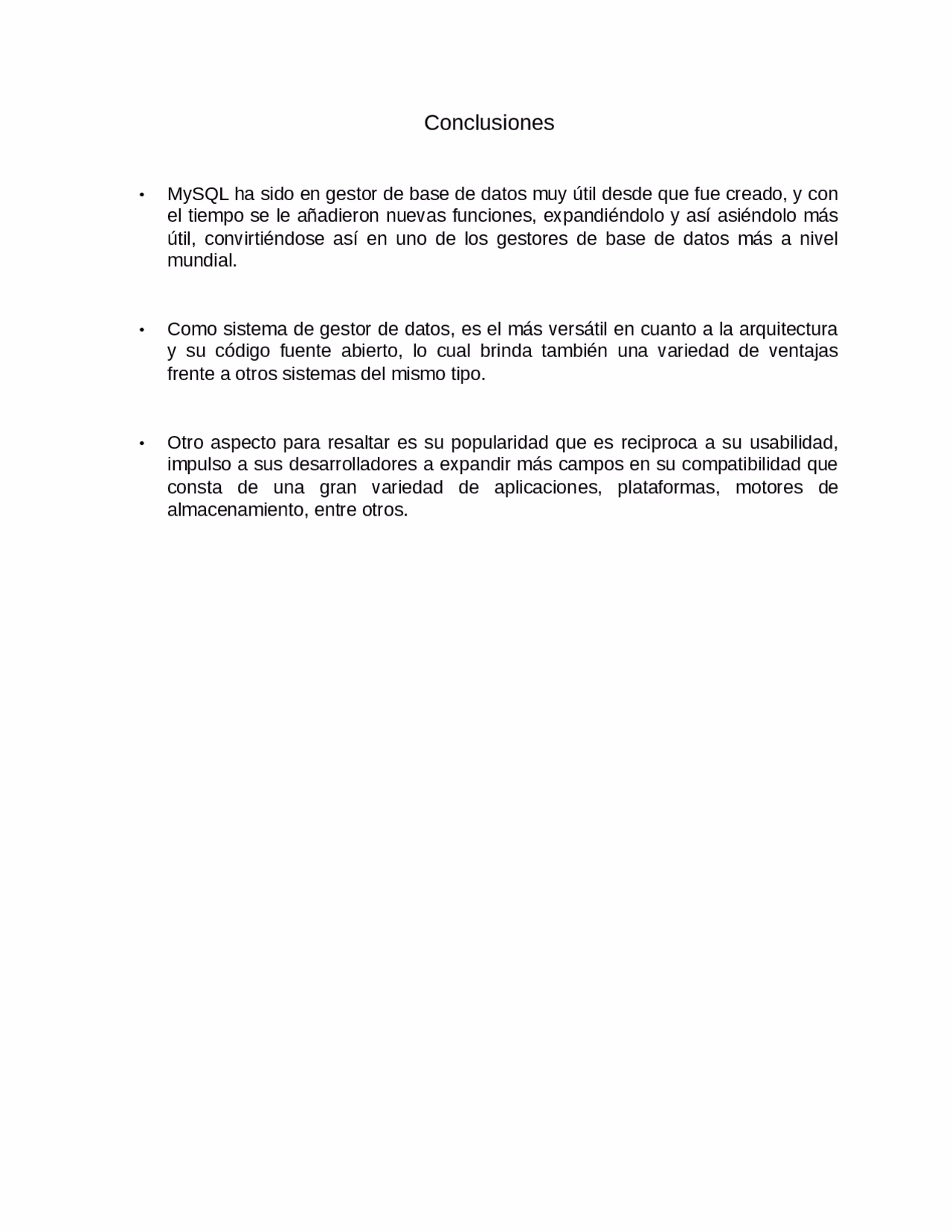 Conclusiones

• MySQL ha sido en gestor de base de datos muy útil desde que fue creado, y con el tiempo se le añadieron nuevas funciones, expandiéndolo y así asiéndolo más útil, convirtiéndose así en uno de los gestores de base de datos más a nivel mundial.

• Como sistema de gestor de datos, es el más versátil en cuanto a la arquitectura y su código fuente abierto, lo cual brinda también una variedad de ventajas frente a otros sistemas del mismo tipo.

• Otro aspecto para resaltar es su popularidad que es reciproca a su usabilidad, impulso a sus desarrolladores a expandir más campos en su compatibilidad que consta de una gran variedad de aplicaciones, plataformas, motores de almacenamiento, entre otros.